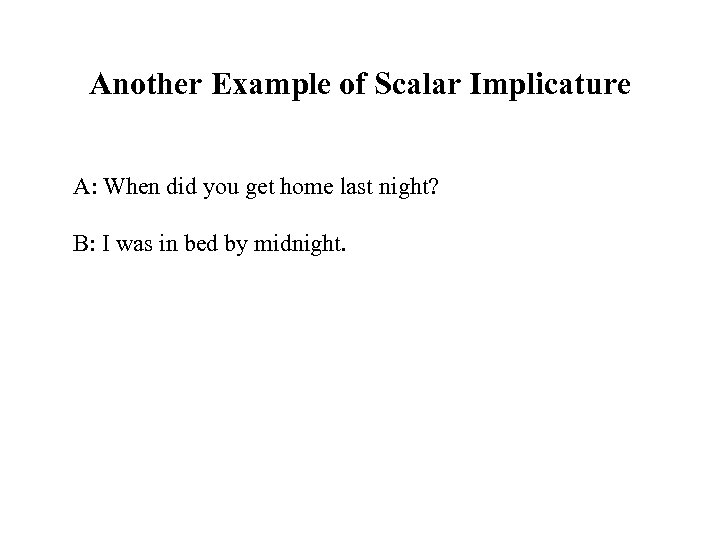 Another Example of Scalar Implicature

A: When did you get home last night?

B: I was in bed by midnight.